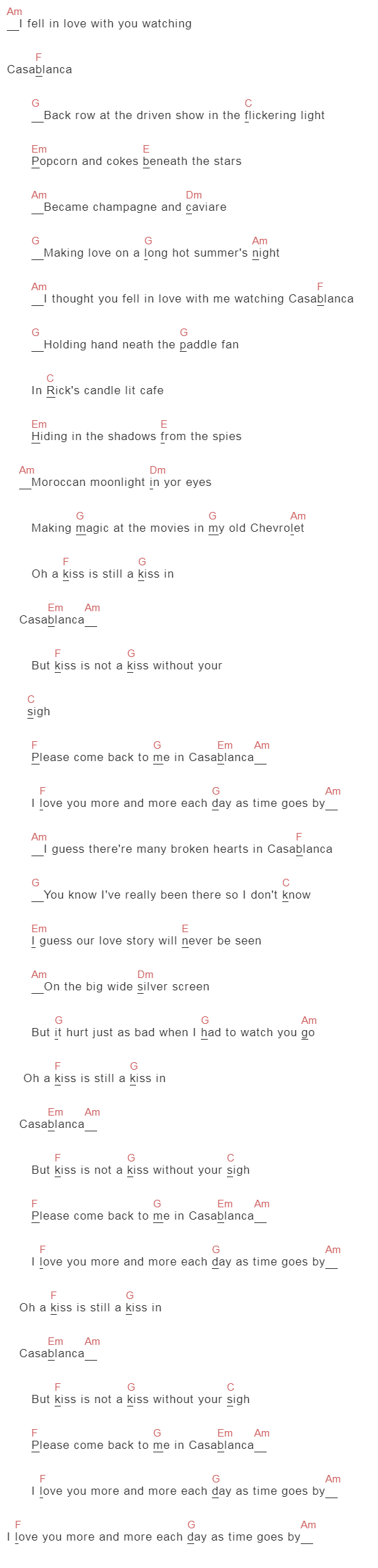 Am
__I fell in love with you watching

F
Casablanca

G C
__Back row at the driven show in the flickering light

Em E
Popcorn and cokes beneath the stars

Am Dm
__Became champagne and caviare

G G Am
__Making love on a long hot summer's night

Am F
__I thought you fell in love with me watching Casablanca

G G
__Holding hand neath the paddle fan

C
In Rick's candle lit cafe

Em E
Hiding in the shadows from the spies

Am Dm
__Moroccan moonlight in yor eyes

G G Am
Making magic at the movies in my old Chevrolet

F G
Oh a kiss is still a kiss in

Em Am
Casablanca__

F G
But kiss is not a kiss without your

C
sigh

F G Em Am
Please come back to me in Casablanca__

F G Am
I love you more and more each day as time goes by__

Am F
__I guess there're many broken hearts in Casablanca

G C
__You know I've really been there so I don't know

Em E
I guess our love story will never be seen

Am Dm
__On the big wide silver screen

G G Am
But it hurt just as bad when I had to watch you go

F G
Oh a kiss is still a kiss in

Em Am
Casablanca__

F G C
But kiss is not a kiss without your sigh

F G Em Am
Please come back to me in Casablanca__

F G Am
I love you more and more each day as time goes by__

F G
Oh a kiss is still a kiss in

Em Am
Casablanca__

F G C
But kiss is not a kiss without your sigh

F G Em Am
Please come back to me in Casablanca__

F G Am
I love you more and more each day as time goes by__

F G Am
I love you more and more each day as time goes by__